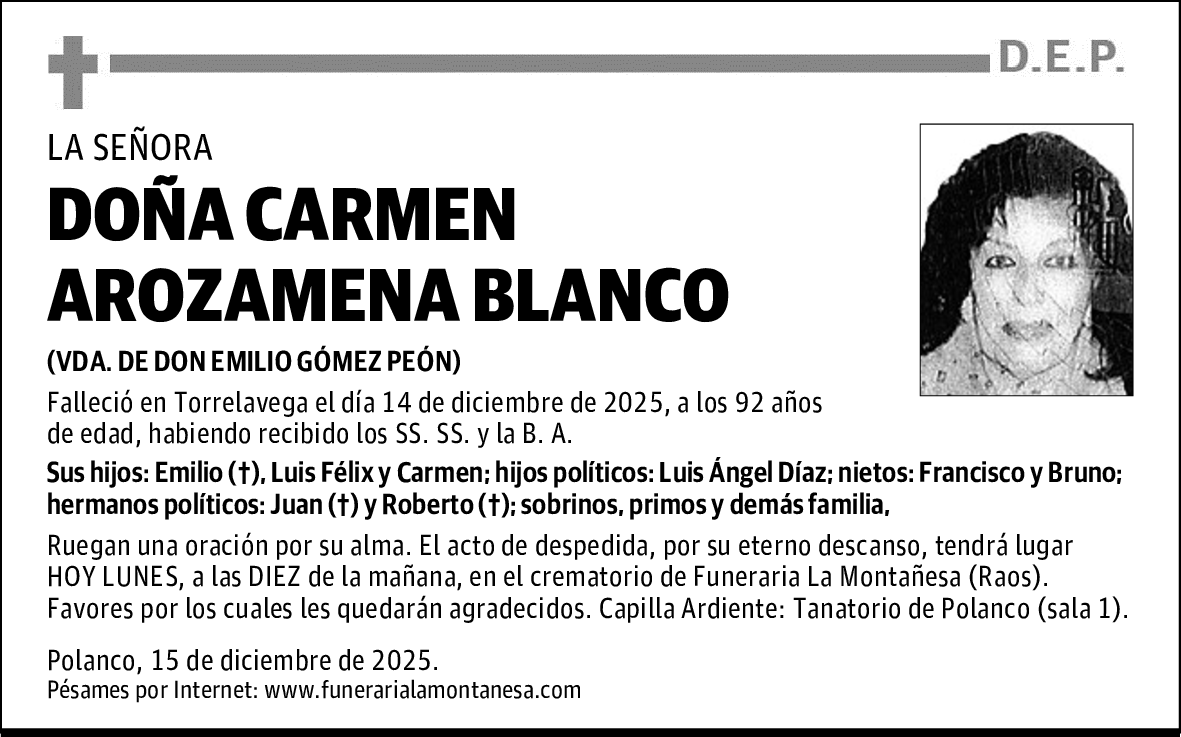 D.E.P.

LA SEÑORA

DOÑA CARMEN AROZAMENA BLANCO

(VDA. DE DON EMILIO GÓMEZ PEÓN)

Falleció en Torrelavega el día 14 de diciembre de 2025, a los 92 años de edad, habiendo recibido los SS. SS. y la B. A.

Sus hijos: Emilio (†), Luis Félix y Carmen; hijos políticos: Luis Ángel Díaz; nietos: Francisco y Bruno; hermanos políticos: Juan (†) y Roberto (†); sobrinos, primos y demás familia,

Ruegan una oración por su alma. El acto de despedida, por su eterno descanso, tendrá lugar HOY LUNES, a las DIEZ de la mañana, en el crematorio de Funeraria La Montañesa (Raos). Favores por los cuales les quedarán agradecidos. Capilla Ardiente: Tanatorio de Polanco (sala 1).

Polanco, 15 de diciembre de 2025.
Pésames por Internet: www.funerarialamontanesa.com